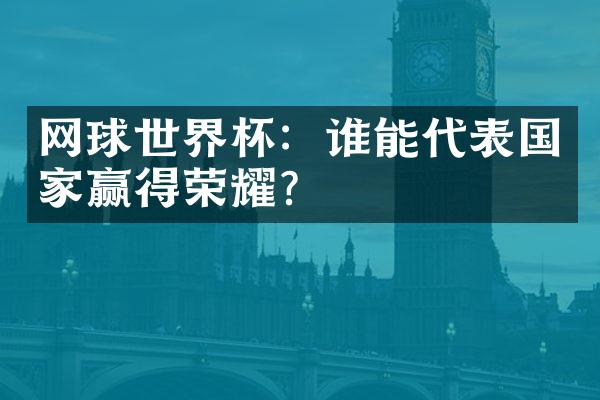 网球世界杯：谁能代表国家赢得荣耀？